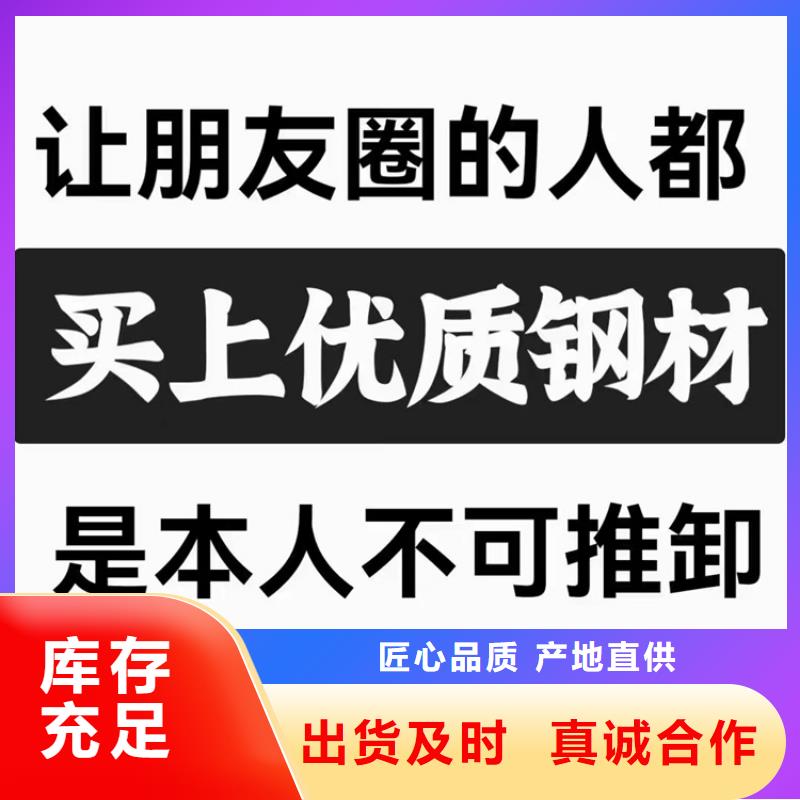 让朋友圈的人都

买上优质钢材

是本人不可推卸

库存充足

匠心品质 产地直供

出货及时 真诚合作